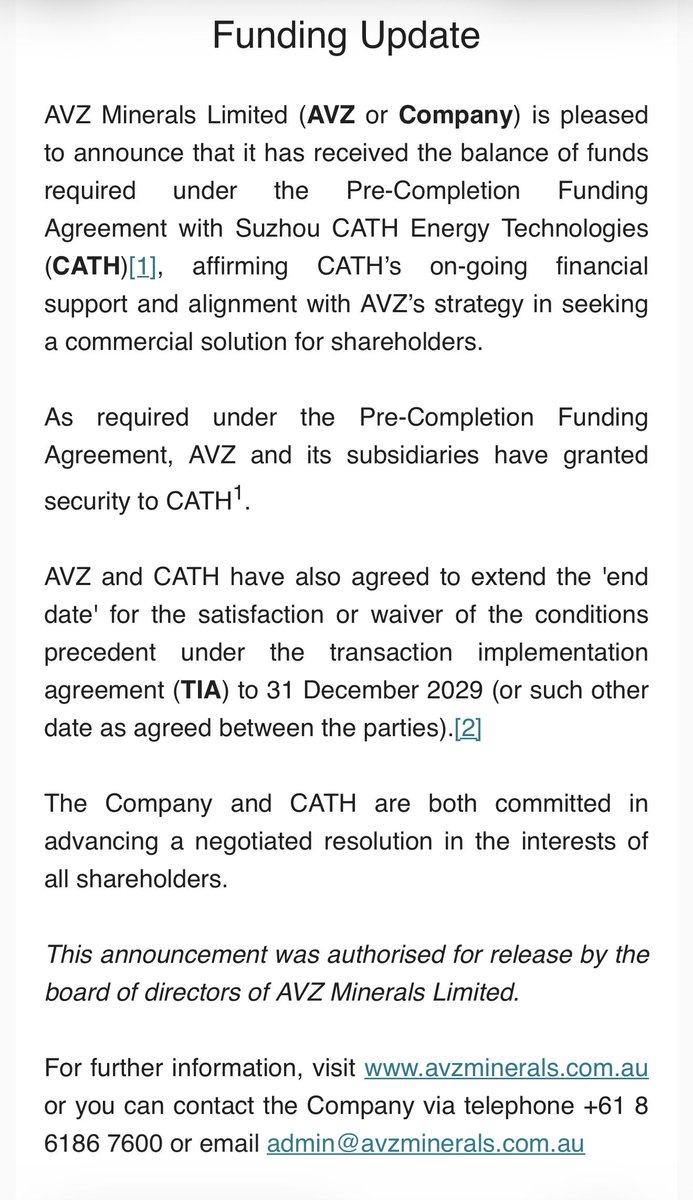 Funding Update

AVZ Minerals Limited (AVZ or Company) is pleased to announce that it has received the balance of funds required under the Pre-Completion Funding Agreement with Suzhou CATH Energy Technologies (CATH)[1], affirming CATH's on-going financial support and alignment with AVZ's strategy in seeking a commercial solution for shareholders.

As required under the Pre-Completion Funding Agreement, AVZ and its subsidiaries have granted security to CATH$^1$.

AVZ and CATH have also agreed to extend the 'end date' for the satisfaction or waiver of the conditions precedent under the transaction implementation agreement (TIA) to 31 December 2029 (or such other date as agreed between the parties).[2]

The Company and CATH are both committed in advancing a negotiated resolution in the interests of all shareholders.

This announcement was authorised for release by the board of directors of AVZ Minerals Limited.

For further information, visit www.avzminerals.com.au or you can contact the Company via telephone +61 8 6186 7600 or email admin@avzminerals.com.au